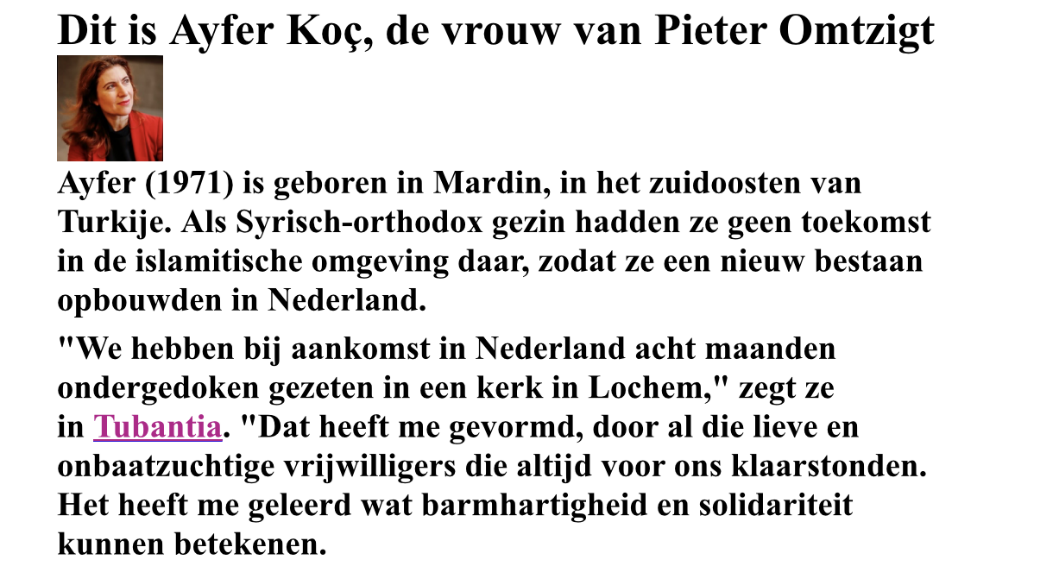 Dit is Ayfer Koç, de vrouw van Pieter Omtzigt

Ayfer (1971) is geboren in Mardin, in het zuidoosten van Turkije. Als Syrisch-orthodox gezin hadden ze geen toekomst in de islamitische omgeving daar, zodat ze een nieuw bestaan opbouwden in Nederland.

"We hebben bij aankomst in Nederland acht maanden ondergedoken gezeten in een kerk in Lochem," zegt ze in Tubantia. "Dat heeft me gevormd, door al die lieve en onbaatzuchtige vrijwilligers die altijd voor ons klaarstonden. Het heeft me geleerd wat barmhartigheid en solidariteit kunnen betekenen.